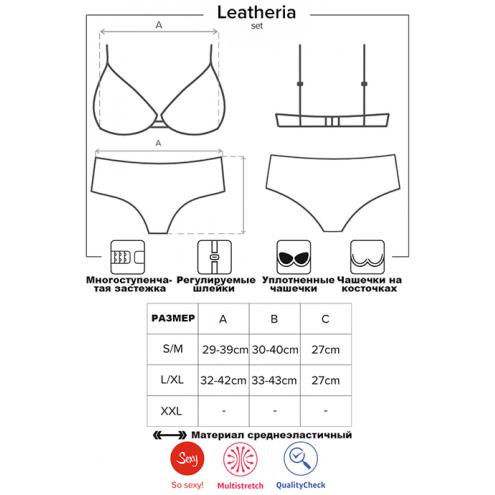 Leatheria
set

A

A

Многоступенчатая застежка

Регулируемые шлейки

Уплотненные чашечки

Чашечки на косточках

| РАЗМЕР | A | B | C |
|---|---|---|---|
| S/M | 29-39cm | 30-40cm | 27cm |
| L/XL | 32-42cm | 33-43cm | 27cm |
| XXL | - | - | - |

Материал среднеэластичный

Sexy

So sexy!

Multistretch

QualityCheck